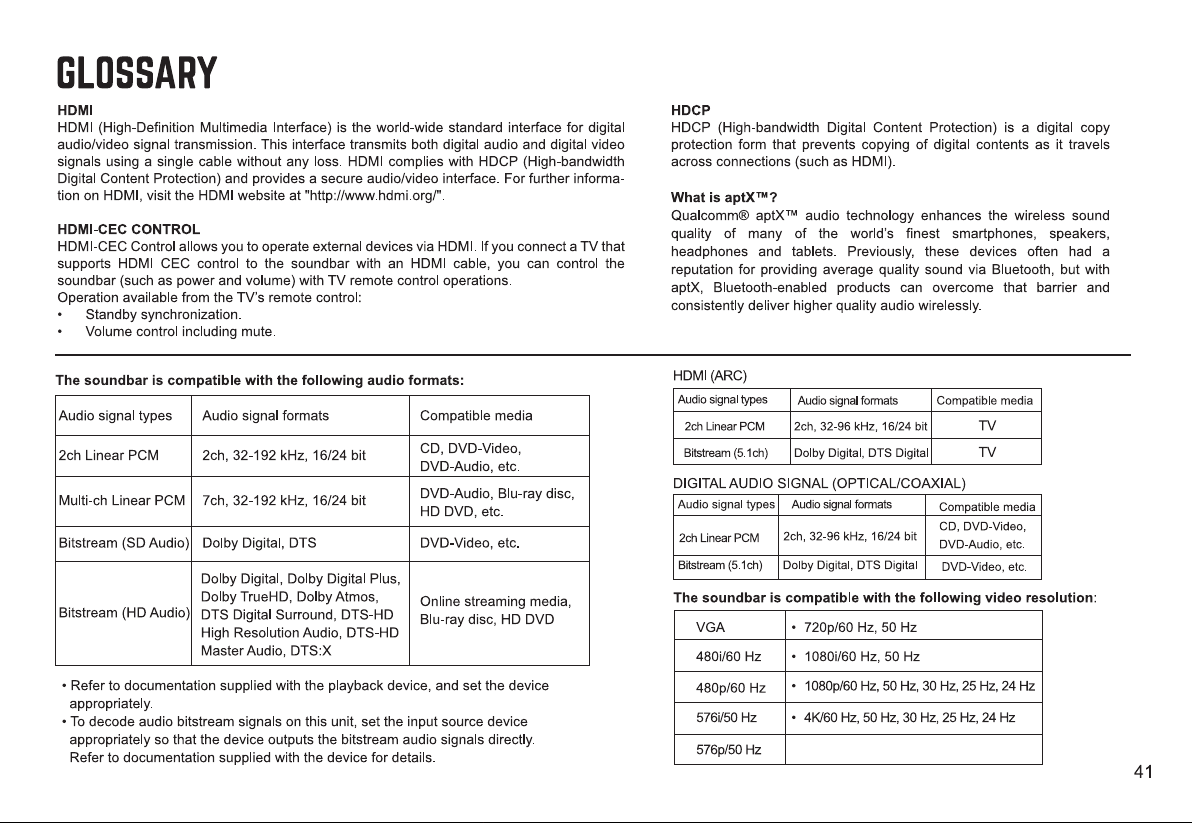 GLOSSARY

HDMI
HDMI (High-Definition Multimedia Interface) is the world-wide standard interface for digital audio/video signal transmission. This interface transmits both digital audio and digital video signals using a single cable without any loss. HDMI complies with HDCP (High-bandwidth Digital Content Protection) and provides a secure audio/video interface. For further information on HDMI, visit the HDMI website at "http://www.hdmi.org/".

HDMI-CEC CONTROL
HDMI-CEC Control allows you to operate external devices via HDMI. If you connect a TV that supports HDMI CEC control to the soundbar with an HDMI cable, you can control the soundbar (such as power and volume) with TV remote control operations.
Operation available from the TV's remote control:
• Standby synchronization.
• Volume control including mute.

HDCP
HDCP (High-bandwidth Digital Content Protection) is a digital copy protection form that prevents copying of digital contents as it travels across connections (such as HDMI).

What is aptX™?
Qualcomm® aptX™ audio technology enhances the wireless sound quality of many of the world's finest smartphones, speakers, headphones and tablets. Previously, these devices often had a reputation for providing average quality sound via Bluetooth, but with aptX, Bluetooth-enabled products can overcome that barrier and consistently deliver higher quality audio wirelessly.

The soundbar is compatible with the following audio formats:

| Audio signal types | Audio signal formats | Compatible media |
|---|---|---|
| 2ch Linear PCM | 2ch, 32-192 kHz, 16/24 bit | CD, DVD-Video, DVD-Audio, etc. |
| Multi-ch Linear PCM | 7ch, 32-192 kHz, 16/24 bit | DVD-Audio, Blu-ray disc, HD DVD, etc. |
| Bitstream (SD Audio) | Dolby Digital, DTS | DVD-Video, etc. |
| Bitstream (HD Audio) | Dolby Digital, Dolby Digital Plus, Dolby TrueHD, Dolby Atmos, DTS Digital Surround, DTS-HD High Resolution Audio, DTS-HD Master Audio, DTS:X | Online streaming media, Blu-ray disc, HD DVD |

• Refer to documentation supplied with the playback device, and set the device appropriately.
• To decode audio bitstream signals on this unit, set the input source device appropriately so that the device outputs the bitstream audio signals directly. Refer to documentation supplied with the device for details.

HDMI (ARC)

| Audio signal types | Audio signal formats | Compatible media |
|---|---|---|
| 2ch Linear PCM | 2ch, 32-96 kHz, 16/24 bit | TV |
| Bitstream (5.1ch) | Dolby Digital, DTS Digital | TV |

DIGITAL AUDIO SIGNAL (OPTICAL/COAXIAL)

| Audio signal types | Audio signal formats | Compatible media |
|---|---|---|
| 2ch Linear PCM | 2ch, 32-96 kHz, 16/24 bit | CD, DVD-Video, DVD-Audio, etc. |
| Bitstream (5.1ch) | Dolby Digital, DTS Digital | DVD-Video, etc. |

The soundbar is compatible with the following video resolution:

| VGA | • 720p/60 Hz, 50 Hz |
|---|---|
| 480i/60 Hz | • 1080i/60 Hz, 50 Hz |
| 480p/60 Hz | • 1080p/60 Hz, 50 Hz, 30 Hz, 25 Hz, 24 Hz |
| 576i/50 Hz | • 4K/60 Hz, 50 Hz, 30 Hz, 25 Hz, 24 Hz |
| 576p/50 Hz | |

41